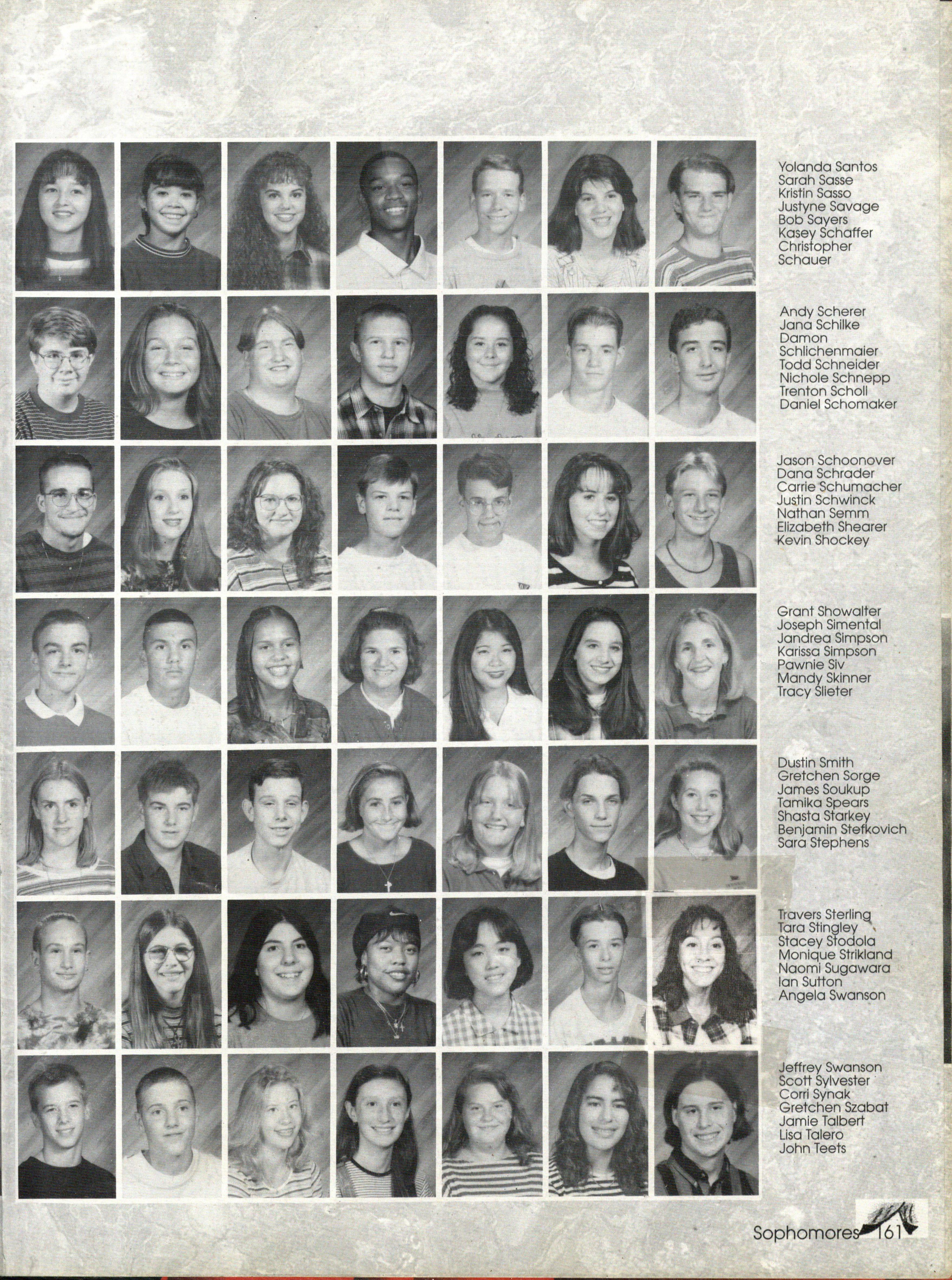 Yolanda Santos
Sarah Sasse
Kristin Sasso
Justyne Savage
Bob Sayers
Kasey Schaffer
Christopher
Schauer

Andy Scherer
Jana Schilke
Damon
Schlichenmaier
Todd Schneider
Nichole Schnepp
Trenton Scholl
Daniel Schomaker

Jason Schoonover
Dana Schrader
Carrie Schumacher
Justin Schwinck
Nathan Semm
Elizabeth Shearer
Kevin Shockey

Grant Showalter
Joseph Simental
Jandrea Simpson
Karissa Simpson
Pawnie Siv
Mandy Skinner
Tracy Slieter

Dustin Smith
Gretchen Sorge
James Soukup
Tamika Spears
Shasta Starkey
Benjamin Stefkovich
Sara Stephens

Travers Sterling
Tara Stingley
Stacey Stodola
Monique Strikland
Naomi Sugawara
Ian Sutton
Angela Swanson

Jeffrey Swanson
Scott Sylvester
Corri Synak
Gretchen Szabat
Jamie Talbert
Lisa Talero
John Teets

Sophomores 161